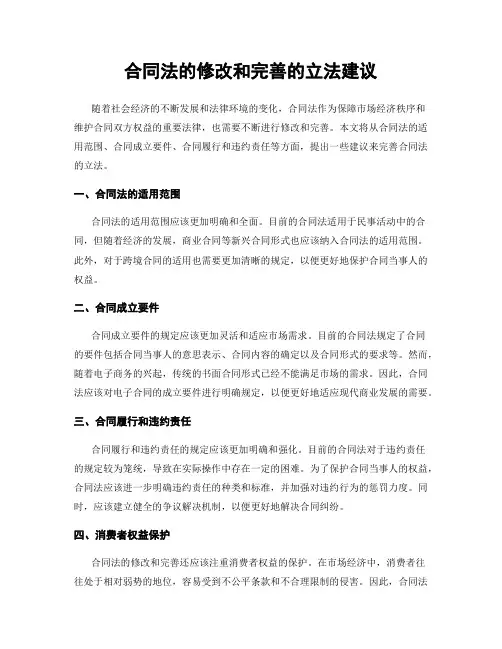 合同法的修改和完善的立法建议

随着社会经济的不断发展和法律环境的变化，合同法作为保障市场经济秩序和维护合同双方权益的重要法律，也需要不断进行修改和完善。本文将从合同法的适用范围、合同成立要件、合同履行和违约责任等方面，提出一些建议来完善合同法的立法。

一、合同法的适用范围

合同法的适用范围应该更加明确和全面。目前的合同法适用于民事活动中的合同，但随着经济的发展，商业合同等新兴合同形式也应该纳入合同法的适用范围。此外，对于跨境合同的适用也需要更加清晰的规定，以便更好地保护合同当事人的权益。

二、合同成立要件

合同成立要件的规定应该更加灵活和适应市场需求。目前的合同法规定了合同的要件包括合同当事人的意思表示、合同内容的确定以及合同形式的要求等。然而，随着电子商务的兴起，传统的书面合同形式已经不能满足市场的需求。因此，合同法应该对电子合同的成立要件进行明确规定，以便更好地适应现代商业发展的需要。

三、合同履行和违约责任

合同履行和违约责任的规定应该更加明确和强化。目前的合同法对于违约责任的规定较为笼统，导致在实际操作中存在一定的困难。为了保护合同当事人的权益，合同法应该进一步明确违约责任的种类和标准，并加强对违约行为的惩罚力度。同时，应该建立健全的争议解决机制，以便更好地解决合同纠纷。

四、消费者权益保护

合同法的修改和完善还应该注重消费者权益的保护。在市场经济中，消费者往往处于相对弱势的地位，容易受到不公平条款和不合理限制的侵害。因此，合同法